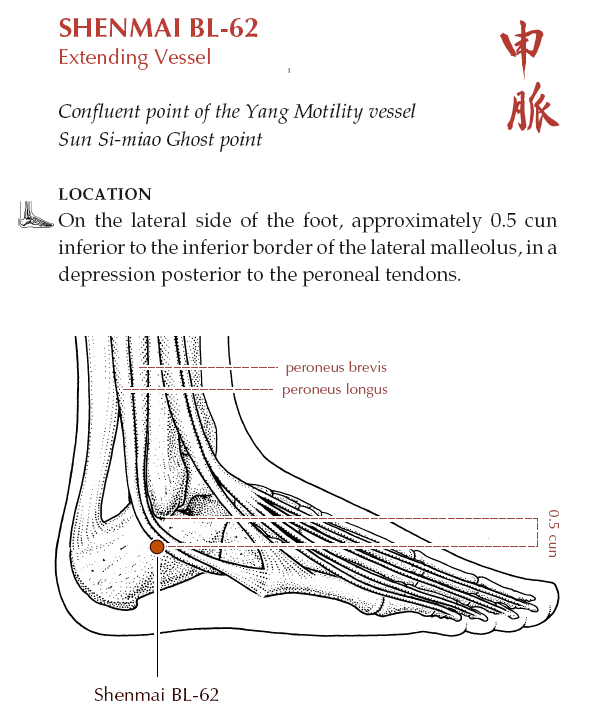 SHENMAI BL-62
Extending Vessel

申脈

Confluent point of the Yang Motility vessel
Sun Si-miao Ghost point

LOCATION
On the lateral side of the foot, approximately 0.5 cun inferior to the inferior border of the lateral malleolus, in a depression posterior to the peroneal tendons.

peroneus brevis
peroneus longus
0.5 cun
Shenmai BL-62